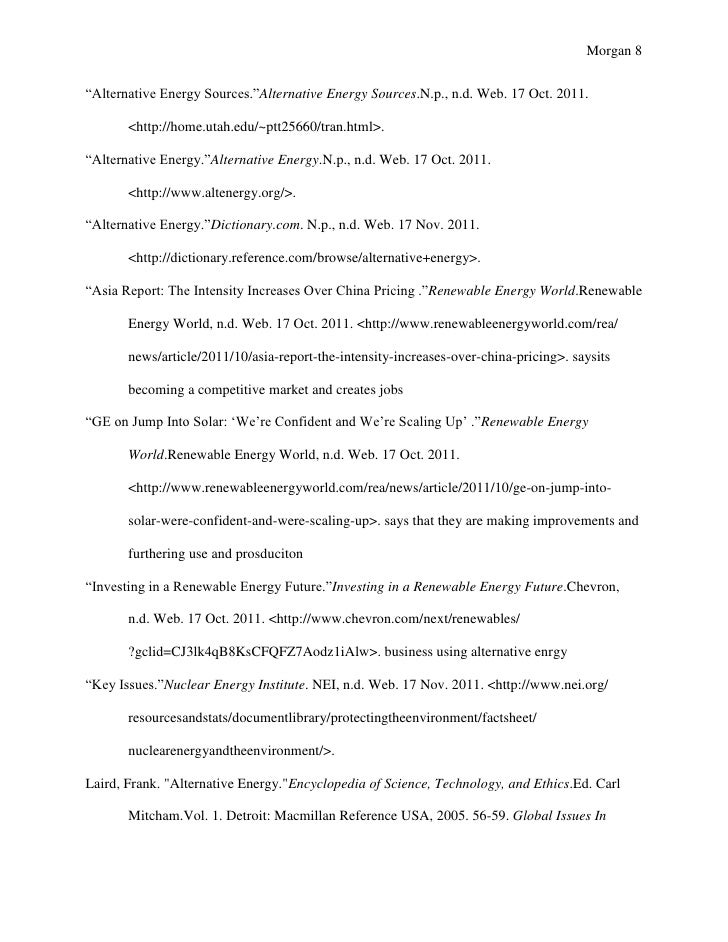 Morgan 8

“Alternative Energy Sources.”Alternative Energy Sources.N.p., n.d. Web. 17 Oct. 2011. <http://home.utah.edu/~ptt25660/tran.html>.

“Alternative Energy.”Alternative Energy.N.p., n.d. Web. 17 Oct. 2011. <http://www.altenergy.org/>.

“Alternative Energy.”Dictionary.com. N.p., n.d. Web. 17 Nov. 2011. <http://dictionary.reference.com/browse/alternative+energy>.

“Asia Report: The Intensity Increases Over China Pricing .”Renewable Energy World.Renewable Energy World, n.d. Web. 17 Oct. 2011. <http://www.renewableenergyworld.com/rea/news/article/2011/10/asia-report-the-intensity-increases-over-china-pricing>. saysits becoming a competitive market and creates jobs

“GE on Jump Into Solar: ‘We’re Confident and We’re Scaling Up’ .”Renewable Energy World.Renewable Energy World, n.d. Web. 17 Oct. 2011. <http://www.renewableenergyworld.com/rea/news/article/2011/10/ge-on-jump-into-solar-were-confident-and-were-scaling-up>. says that they are making improvements and furthering use and prosduciton

“Investing in a Renewable Energy Future.”Investing in a Renewable Energy Future.Chevron, n.d. Web. 17 Oct. 2011. <http://www.chevron.com/next/renewables/?gclid=CJ3lk4qB8KsCFQFZ7Aodz1iAlw>. business using alternative enrgy

“Key Issues.”Nuclear Energy Institute. NEI, n.d. Web. 17 Nov. 2011. <http://www.nei.org/resourcesandstats/documentlibrary/protectingtheenvironment/factsheet/nuclearenergyandtheenvironment/>.

Laird, Frank. "Alternative Energy."Encyclopedia of Science, Technology, and Ethics.Ed. Carl Mitcham.Vol. 1. Detroit: Macmillan Reference USA, 2005. 56-59. Global Issues In